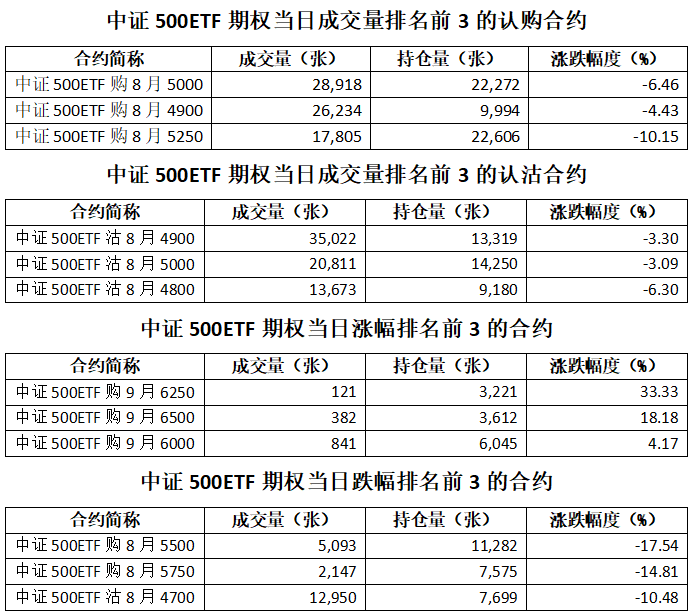 中证 500ETF 期权当日成交量排名前 3 的认购合约

| 合约简称 | 成交量（张） | 持仓量（张） | 涨跌幅度（%） |
|---|---|---|---|
| 中证 500ETF 购 8 月 5000 | 28,918 | 22,272 | -6.46 |
| 中证 500ETF 购 8 月 4900 | 26,234 | 9,994 | -4.43 |
| 中证 500ETF 购 8 月 5250 | 17,805 | 22,606 | -10.15 |

中证 500ETF 期权当日成交量排名前 3 的认沽合约

| 合约简称 | 成交量（张） | 持仓量（张） | 涨跌幅度（%） |
|---|---|---|---|
| 中证 500ETF 沽 8 月 4900 | 35,022 | 13,319 | -3.30 |
| 中证 500ETF 沽 8 月 5000 | 20,811 | 14,250 | -3.09 |
| 中证 500ETF 沽 8 月 4800 | 13,673 | 9,180 | -6.30 |

中证 500ETF 期权当日涨幅排名前 3 的合约

| 合约简称 | 成交量（张） | 持仓量（张） | 涨跌幅度（%） |
|---|---|---|---|
| 中证 500ETF 购 9 月 6250 | 121 | 3,221 | 33.33 |
| 中证 500ETF 购 9 月 6500 | 382 | 3,612 | 18.18 |
| 中证 500ETF 购 9 月 6000 | 841 | 6,045 | 4.17 |

中证 500ETF 期权当日跌幅排名前 3 的合约

| 合约简称 | 成交量（张） | 持仓量（张） | 涨跌幅度（%） |
|---|---|---|---|
| 中证 500ETF 购 8 月 5500 | 5,093 | 11,282 | -17.54 |
| 中证 500ETF 购 8 月 5750 | 2,147 | 7,575 | -14.81 |
| 中证 500ETF 沽 8 月 4700 | 12,950 | 7,699 | -10.48 |